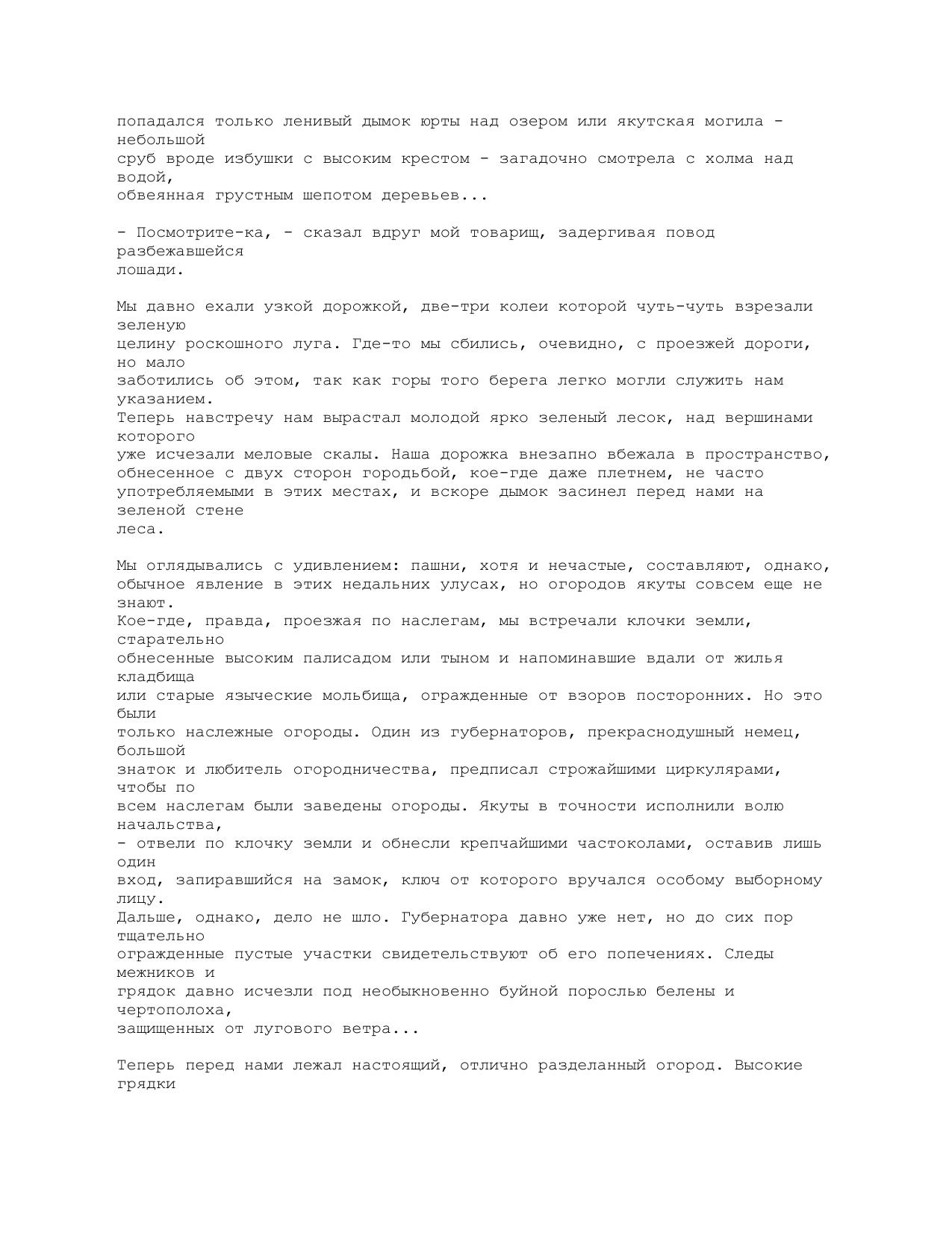 попадался только ленивый дымок юрты над озером или якутская могила - небольшой сруб вроде избушки с высоким крестом - загадочно смотрела с холма над водой, обвеянная грустным шепотом деревьев...

- Посмотрите-ка, - сказал вдруг мой товарищ, задергивая повод разбежавшейся лошади.

Мы давно ехали узкой дорожкой, две-три колеи которой чуть-чуть взрезали зеленую целину роскошного луга. Где-то мы сбились, очевидно, с проезжей дороги, но мало заботились об этом, так как горы того берега легко могли служить нам указанием. Теперь навстречу нам вырастал молодой ярко зеленый лесок, над вершинами которого уже исчезали меловые скалы. Наша дорожка внезапно вбежала в пространство, обнесенное с двух сторон городьбой, кое-где даже плетнем, не часто употребляемыми в этих местах, и вскоре дымок засинел перед нами на зеленой стене леса.

Мы оглядывались с удивлением: пашни, хотя и нечастые, составляют, однако, обычное явление в этих недальних улусах, но огородов якуты совсем еще не знают. Кое-где, правда, проезжая по наслегам, мы встречали клочки земли, старательно обнесенные высоким палисадом или тыном и напоминавшие вдали от жилья кладбища или старые языческие мольбища, огражденные от взоров посторонних. Но это были только наслежные огороды. Один из губернаторов, прекраснодушный немец, большой знаток и любитель огородничества, предписал строжайшими циркулярами, чтобы по всем наслегам были заведены огороды. Якуты в точности исполнили волю начальства, - отвели по клочку земли и обнесли крепчайшими частоколами, оставив лишь один вход, запиравшийся на замок, ключ от которого вручался особому выборному лицу. Дальше, однако, дело не шло. Губернатора давно уже нет, но до сих пор тщательно огражденные пустые участки свидетельствуют об его попечениях. Следы межников и грядок давно исчезли под необыкновенно буйной порослью белены и чертополоха, защищенных от лугового ветра...

Теперь перед нами лежал настоящий, отлично разделанный огород. Высокие грядки